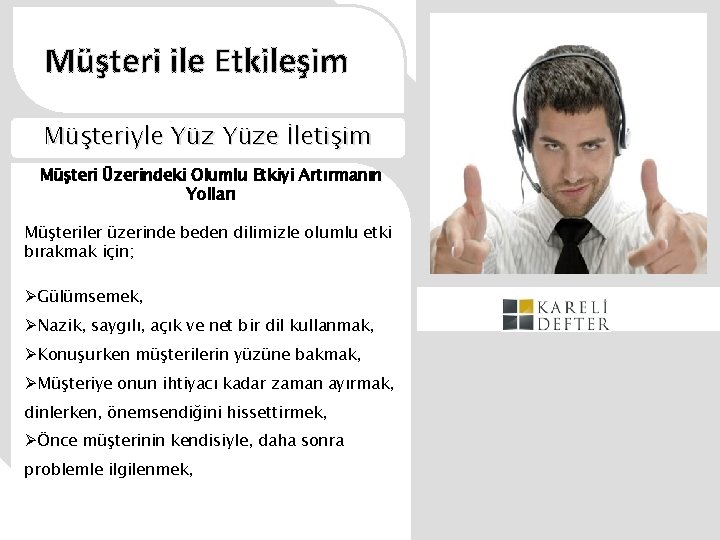 Müşteri ile Etkileşim

Müşteriyle Yüz Yüze İletişim

Müşteri Üzerindeki Olumlu Etkiyi Artırmanın Yolları

Müşteriler üzerinde beden dilimizle olumlu etki bırakmak için;

➢Gülümsemek,

➢Nazik, saygılı, açık ve net bir dil kullanmak,

➢Konuşurken müşterilerin yüzüne bakmak,

➢Müşteriye onun ihtiyacı kadar zaman ayırmak, dinlerken, önemsendiğini hissettirmek,

➢Önce müşterinin kendisiyle, daha sonra problemle ilgilenmek,

KARELİ DEFTER